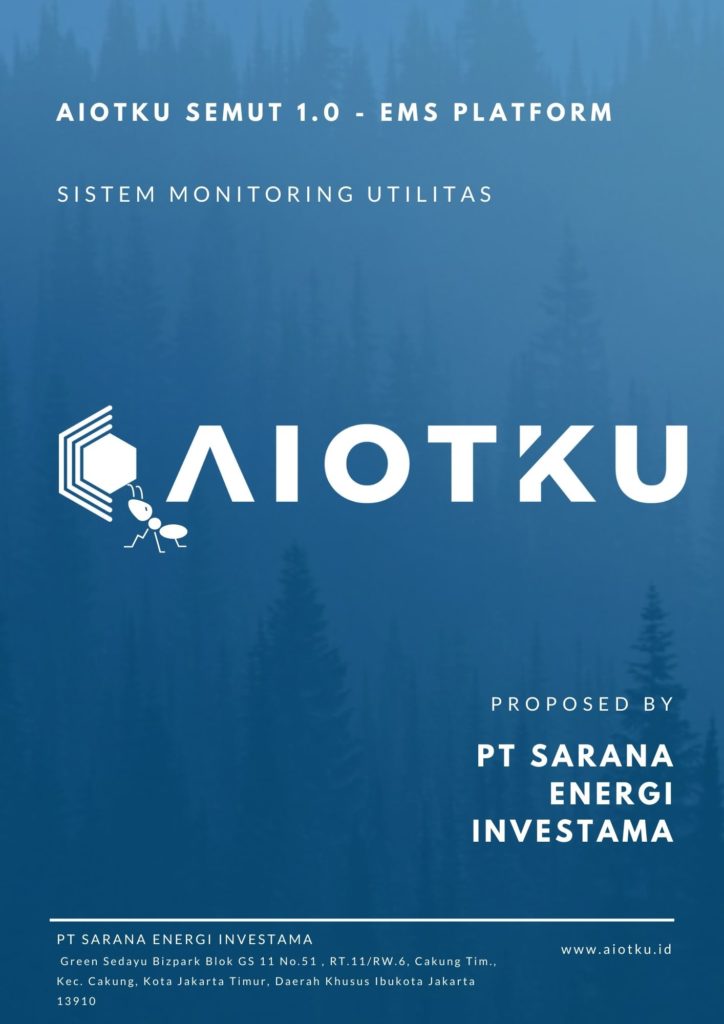 AIOTKU SEMUT 1.0 - EMS PLATFORM

SISTEM MONITORING UTILITAS

AIOTKU

PROPOSED BY

PT SARANA ENERGI INVESTAMA

PT SARANA ENERGI INVESTAMA

Green Sedayu Bizpark Blok GS 11 No.51 , RT.11/RW.6, Cakung Tim., Kec. Cakung, Kota Jakarta Timur, Daerah Khusus Ibukota Jakarta 13910

www.aiotku.id